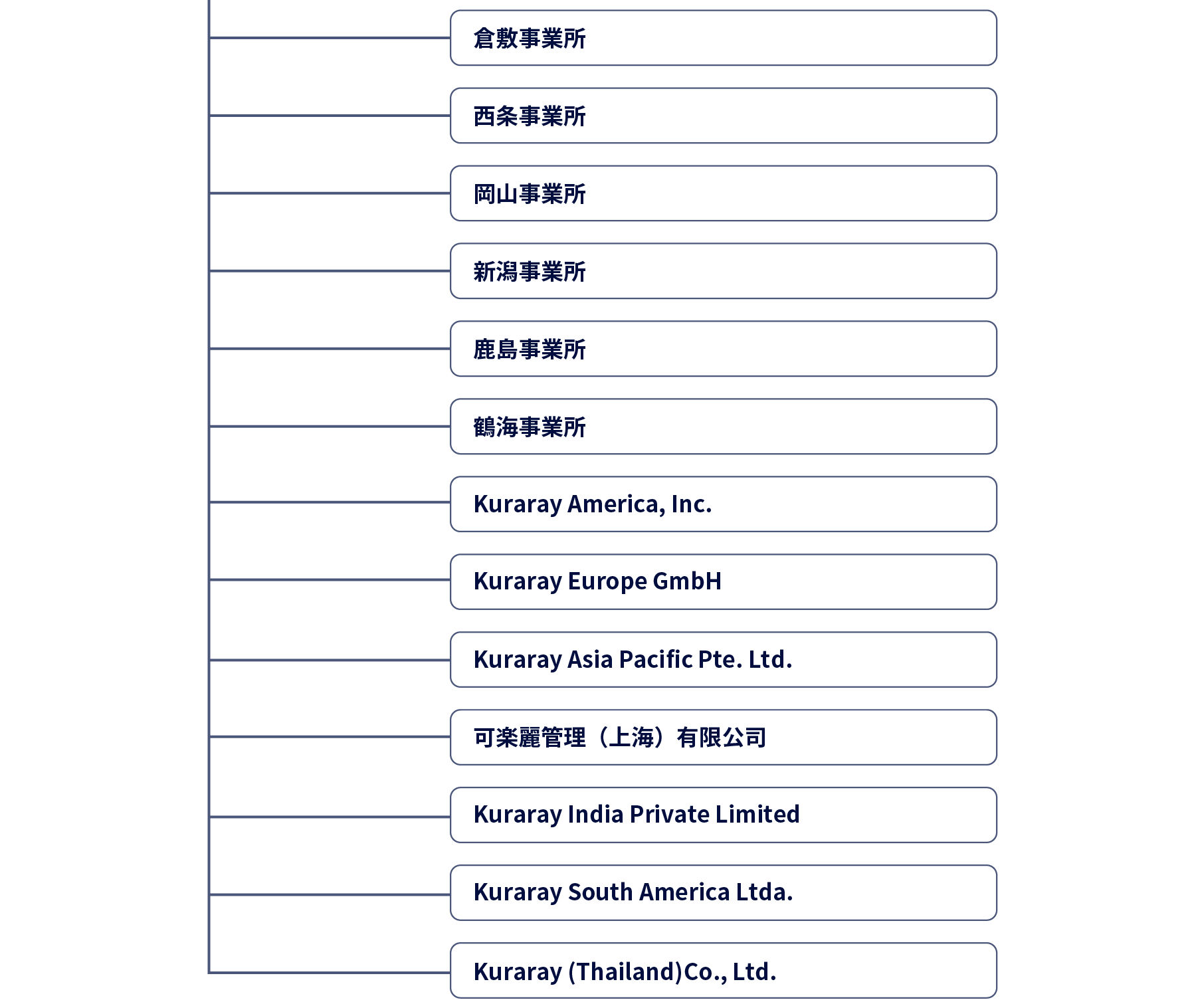 倉敷事業所

西条事業所

岡山事業所

新潟事業所

鹿島事業所

鶴海事業所

Kuraray America, Inc.

Kuraray Europe GmbH

Kuraray Asia Pacific Pte. Ltd.

可楽麗管理（上海）有限公司

Kuraray India Private Limited

Kuraray South America Ltda.

Kuraray (Thailand)Co., Ltd.